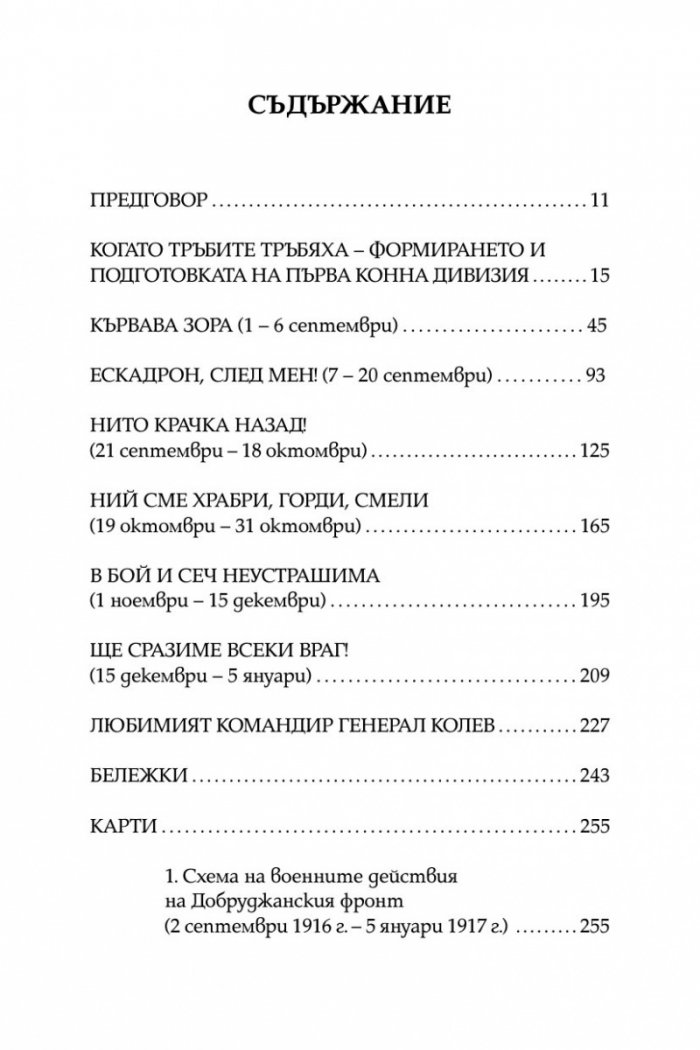 СЪДЪРЖАНИЕ

ПРЕДГОВОР 11

КОГАТО ТРЪБИТЕ ТРЪБЯХА – ФОРМИРАНЕТО И ПОДГОТОВКАТА НА ПЪРВА КОННА ДИВИЗИЯ 15

КЪРВАВА ЗОРА (1 – 6 септември) 45

ЕСКАДРОН, СЛЕД МЕН! (7 – 20 септември) 93

НИТО КРАЧКА НАЗАД!
(21 септември – 18 октомври) 125

НИЙ СМЕ ХРАБРИ, ГОРДИ, СМЕЛИ
(19 октомври – 31 октомври) 165

В БОЙ И СЕЧ НЕУСТРАШИМА
(1 ноември – 15 декември) 195

ЩЕ СРАЗИМЕ ВСЕКИ ВРАГ!
(15 декември – 5 януари) 209

ЛЮБИМИЯТ КОМАНДИР ГЕНЕРАЛ КОЛЕВ 227

БЕЛЕЖКИ 243

КАРТИ 255

1. Схема на военните действия на Добруджанския фронт (2 септември 1916 г. – 5 януари 1917 г.) 255